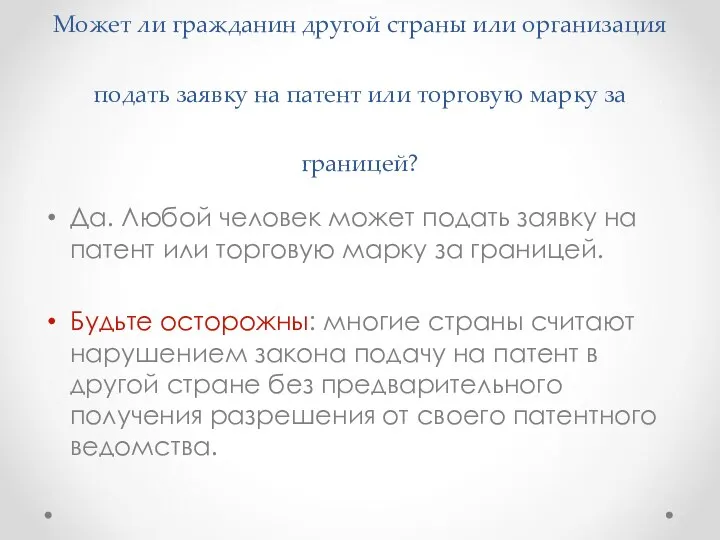 Может ли гражданин другой страны или организация подать заявку на патент или торговую марку за границей?

• Да. Любой человек может подать заявку на патент или торговую марку за границей.

• Будьте осторожны: многие страны считают нарушением закона подачу на патент в другой стране без предварительного получения разрешения от своего патентного ведомства.